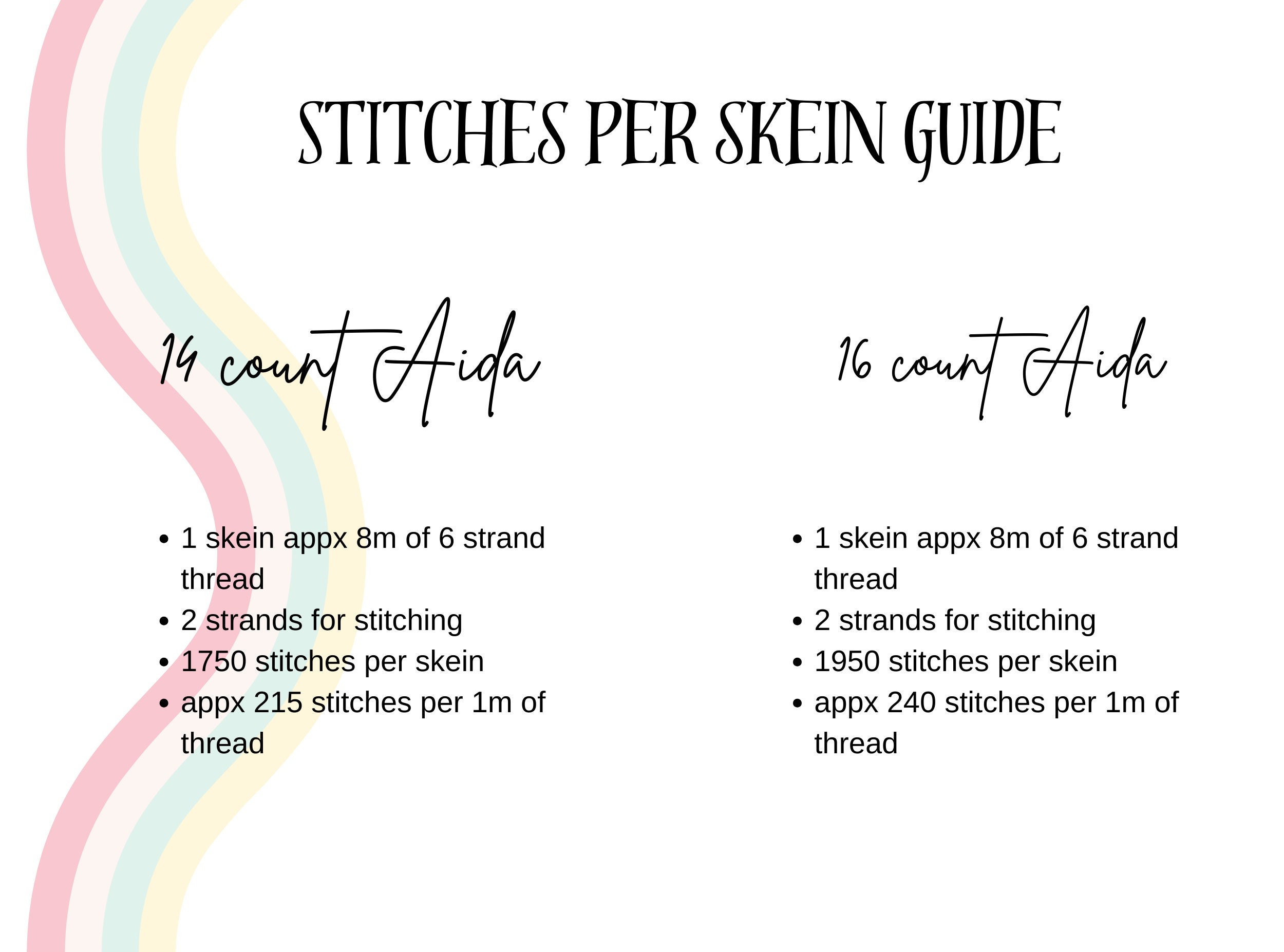 STITCHES PER SKEIN GUIDE

14 count Aida

• 1 skein appx 8m of 6 strand thread
• 2 strands for stitching
• 1750 stitches per skein
• appx 215 stitches per 1m of thread

16 count Aida

• 1 skein appx 8m of 6 strand thread
• 2 strands for stitching
• 1950 stitches per skein
• appx 240 stitches per 1m of thread